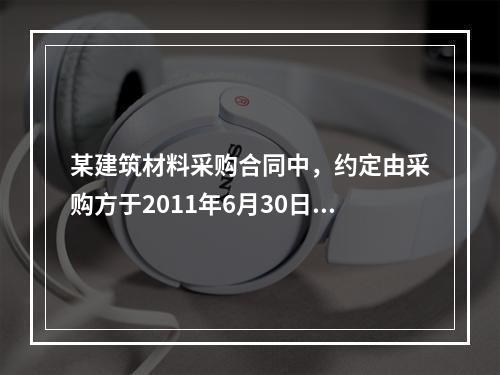 某建筑材料采购合同中，约定由采购方于2011年6月30日...

SONY